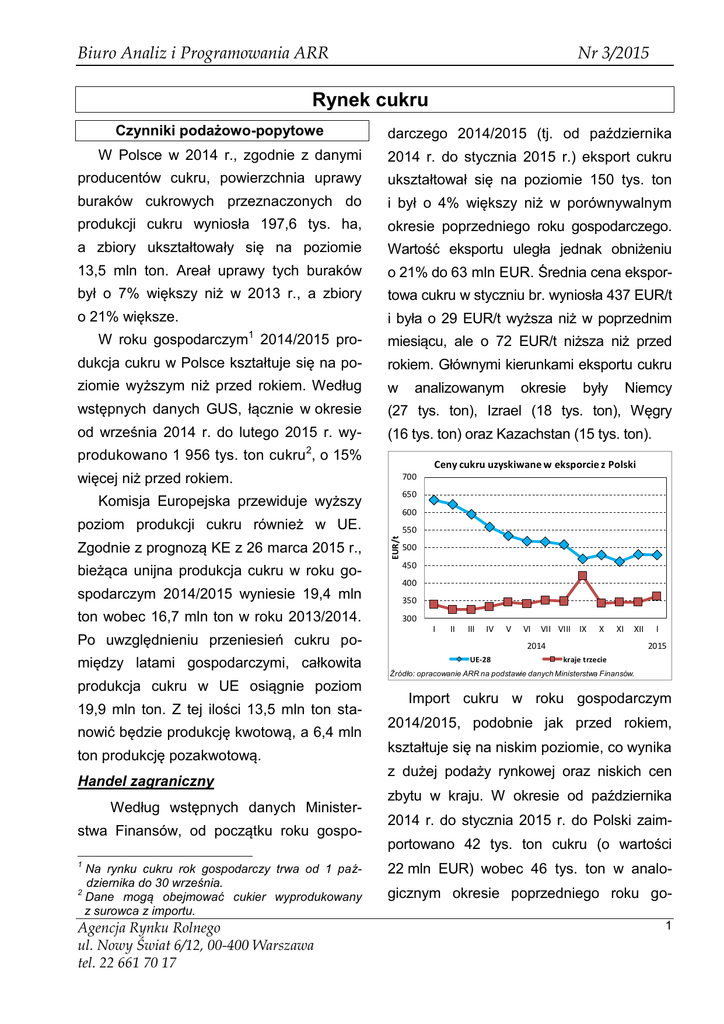 Biuro Analiz i Programowania ARR Nr 3/2015

Rynek cukru

Czynniki podażowo-popytowe

W Polsce w 2014 r., zgodnie z danymi producentów cukru, powierzchnia uprawy buraków cukrowych przeznaczonych do produkcji cukru wyniosła 197,6 tys. ha, a zbiory ukształtowały się na poziomie 13,5 mln ton. Areał uprawy tych buraków był o 7% większy niż w 2013 r., a zbiory o 21% większe.

W roku gospodarczym$^1$ 2014/2015 produkcja cukru w Polsce kształtuje się na poziomie wyższym niż przed rokiem. Według wstępnych danych GUS, łącznie w okresie od września 2014 r. do lutego 2015 r. wyprodukowano 1 956 tys. ton cukru$^2$, o 15% więcej niż przed rokiem.

Komisja Europejska przewiduje wyższy poziom produkcji cukru również w UE. Zgodnie z prognozą KE z 26 marca 2015 r., bieżąca unijna produkcja cukru w roku gospodarczym 2014/2015 wyniesie 19,4 mln ton wobec 16,7 mln ton w roku 2013/2014. Po uwzględnieniu przeniesień cukru pomiędzy latami gospodarczymi, całkowita produkcja cukru w UE osiągnie poziom 19,9 mln ton. Z tej ilości 13,5 mln ton stanowić będzie produkcję kwotową, a 6,4 mln ton produkcję pozakwotową.

Handel zagraniczny

Według wstępnych danych Ministerstwa Finansów, od początku roku gospodarczego 2014/2015 (tj. od października 2014 r. do stycznia 2015 r.) eksport cukru ukształtował się na poziomie 150 tys. ton i był o 4% większy niż w porównywalnym okresie poprzedniego roku gospodarczego. Wartość eksportu uległa jednak obniżeniu o 21% do 63 mln EUR. Średnia cena eksportowa cukru w styczniu br. wyniosła 437 EUR/t i była o 29 EUR/t wyższa niż w poprzednim miesiącu, ale o 72 EUR/t niższa niż przed rokiem. Głównymi kierunkami eksportu cukru w analizowanym okresie były Niemcy (27 tys. ton), Izrael (18 tys. ton), Węgry (16 tys. ton) oraz Kazachstan (15 tys. ton).

Ceny cukru uzyskiwane w eksporcie z Polski
EUR/t
700
650
600
550
500
450
400
350
300
I II III IV V VI VII VIII IX X XI XII I
2014 2015
UE-28 kraje trzecie
Źródło: opracowanie ARR na podstawie danych Ministerstwa Finansów.

Import cukru w roku gospodarczym 2014/2015, podobnie jak przed rokiem, kształtuje się na niskim poziomie, co wynika z dużej podaży rynkowej oraz niskich cen zbytu w kraju. W okresie od października 2014 r. do stycznia 2015 r. do Polski zaimportowano 42 tys. ton cukru (o wartości 22 mln EUR) wobec 46 tys. ton w analogicznym okresie poprzedniego roku go-

$^1$ Na rynku cukru rok gospodarczy trwa od 1 października do 30 września.
$^2$ Dane mogą obejmować cukier wyprodukowany z surowca z importu.

Agencja Rynku Rolnego
ul. Nowy Świat 6/12, 00-400 Warszawa
tel. 22 661 70 17
1